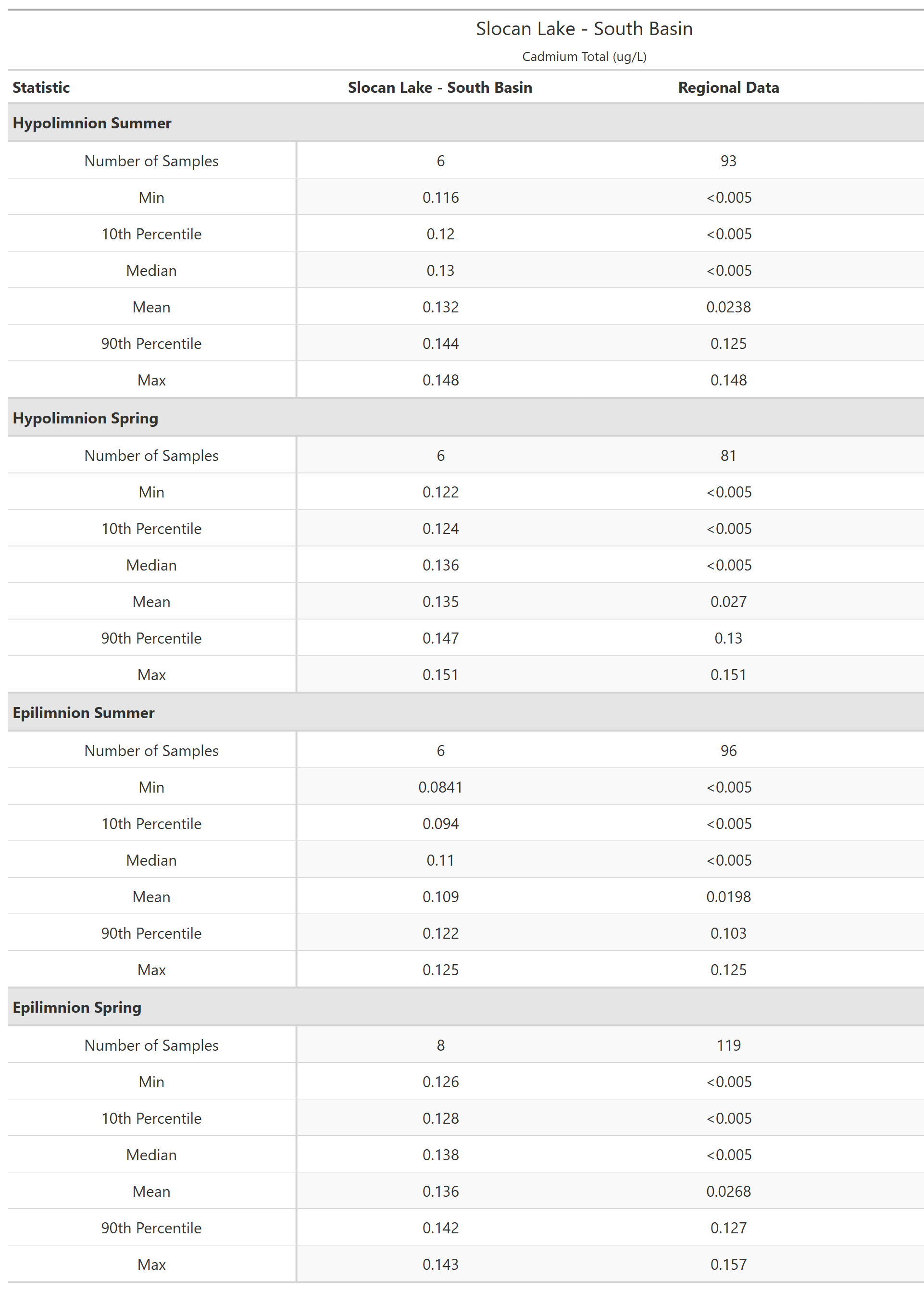 Slocan Lake - South Basin

Cadmium Total (ug/L)

| Statistic | Slocan Lake - South Basin | Regional Data |
|---|---|---|
| **Hypolimnion Summer** | | |
| Number of Samples | 6 | 93 |
| Min | 0.116 | <0.005 |
| 10th Percentile | 0.12 | <0.005 |
| Median | 0.13 | <0.005 |
| Mean | 0.132 | 0.0238 |
| 90th Percentile | 0.144 | 0.125 |
| Max | 0.148 | 0.148 |
| **Hypolimnion Spring** | | |
| Number of Samples | 6 | 81 |
| Min | 0.122 | <0.005 |
| 10th Percentile | 0.124 | <0.005 |
| Median | 0.136 | <0.005 |
| Mean | 0.135 | 0.027 |
| 90th Percentile | 0.147 | 0.13 |
| Max | 0.151 | 0.151 |
| **Epilimnion Summer** | | |
| Number of Samples | 6 | 96 |
| Min | 0.0841 | <0.005 |
| 10th Percentile | 0.094 | <0.005 |
| Median | 0.11 | <0.005 |
| Mean | 0.109 | 0.0198 |
| 90th Percentile | 0.122 | 0.103 |
| Max | 0.125 | 0.125 |
| **Epilimnion Spring** | | |
| Number of Samples | 8 | 119 |
| Min | 0.126 | <0.005 |
| 10th Percentile | 0.128 | <0.005 |
| Median | 0.138 | <0.005 |
| Mean | 0.136 | 0.0268 |
| 90th Percentile | 0.142 | 0.127 |
| Max | 0.143 | 0.157 |